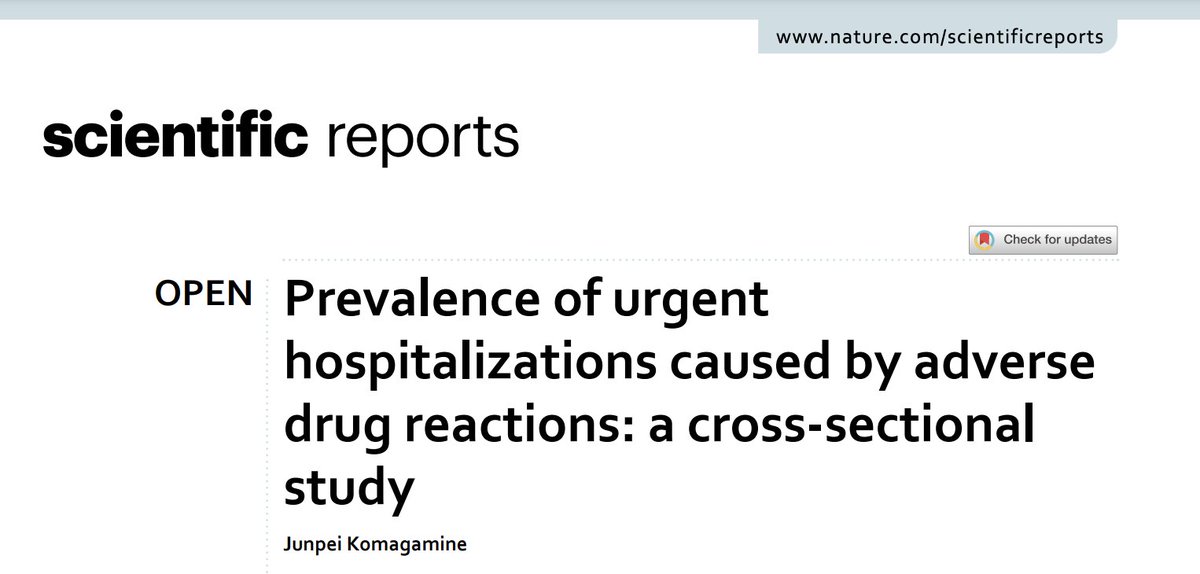 www.nature.com/scientificreports

scientific reports

Check for updates

OPEN

Prevalence of urgent hospitalizations caused by adverse drug reactions: a cross-sectional study

Junpei Komagamine